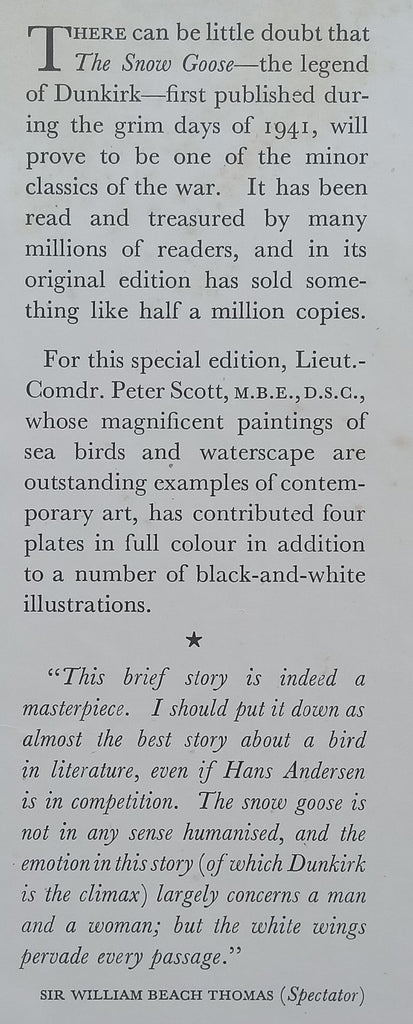 THERE can be little doubt that The Snow Goose—the legend of Dunkirk—first published during the grim days of 1941, will prove to be one of the minor classics of the war. It has been read and treasured by many millions of readers, and in its original edition has sold something like half a million copies.

For this special edition, Lieut.-Comdr. Peter Scott, M.B.E., D.S.C., whose magnificent paintings of sea birds and waterscape are outstanding examples of contemporary art, has contributed four plates in full colour in addition to a number of black-and-white illustrations.

★

"This brief story is indeed a masterpiece. I should put it down as almost the best story about a bird in literature, even if Hans Andersen is in competition. The snow goose is not in any sense humanised, and the emotion in this story (of which Dunkirk is the climax) largely concerns a man and a woman; but the white wings pervade every passage."

SIR WILLIAM BEACH THOMAS (Spectator)